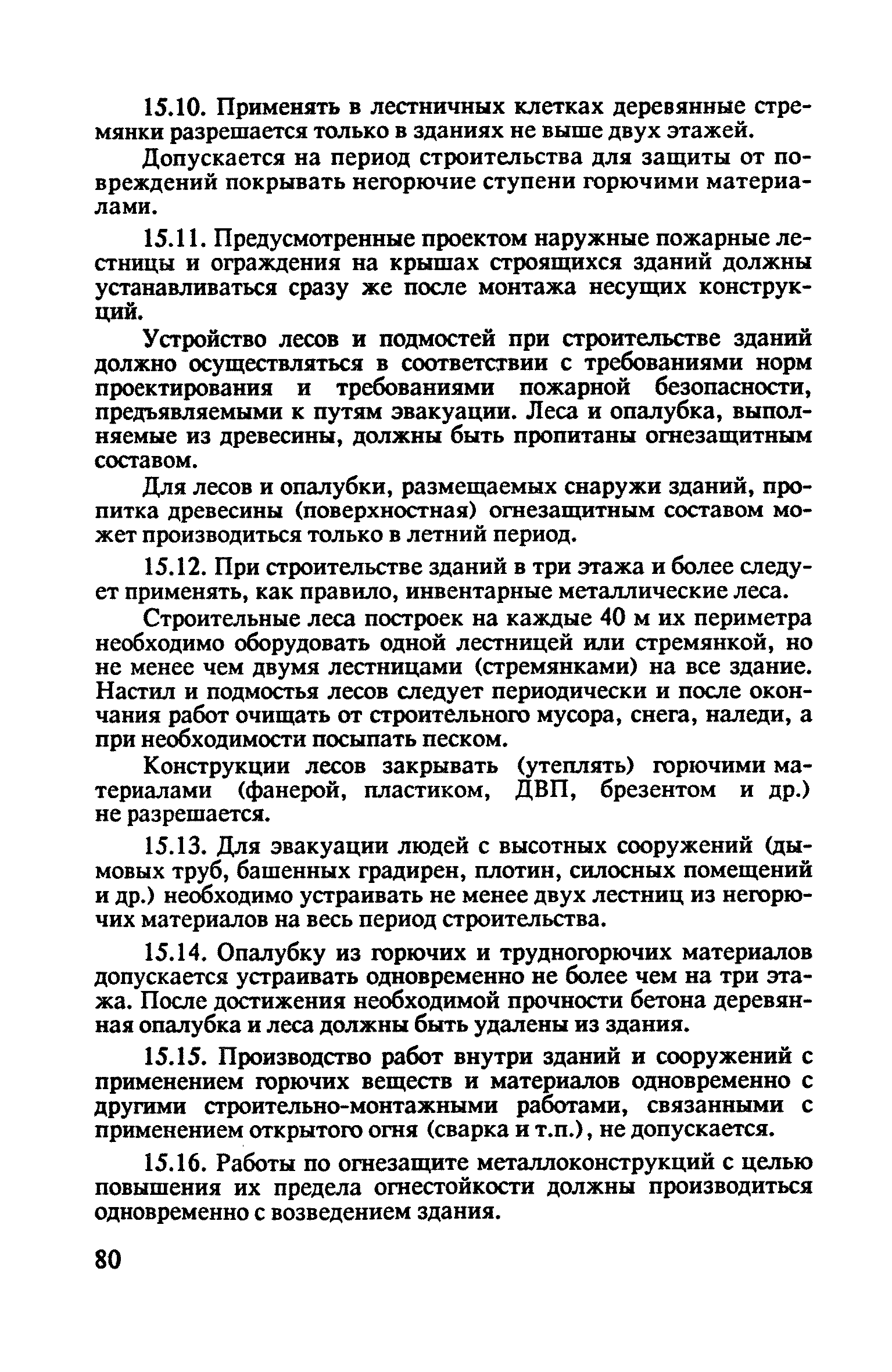 15.10. Применять в лестничных клетках деревянные стремянки разрешается только в зданиях не выше двух этажей.

Допускается на период строительства для защиты от повреждений покрывать негорючие ступени горючими материалами.

15.11. Предусмотренные проектом наружные пожарные лестницы и ограждения на крышах строящихся зданий должны устанавливаться сразу же после монтажа несущих конструкций.

Устройство лесов и подмостей при строительстве зданий должно осуществляться в соответствии с требованиями норм проектирования и требованиями пожарной безопасности, предъявляемыми к путям эвакуации. Леса и опалубка, выполняемые из древесины, должны быть пропитаны огнезащитным составом.

Для лесов и опалубки, размещаемых снаружи зданий, пропитка древесины (поверхностная) огнезащитным составом может производиться только в летний период.

15.12. При строительстве зданий в три этажа и более следует применять, как правило, инвентарные металлические леса.

Строительные леса построек на каждые 40 м их периметра необходимо оборудовать одной лестницей или стремянкой, но не менее чем двумя лестницами (стремянками) на все здание. Настил и подмостья лесов следует периодически и после окончания работ очищать от строительного мусора, снега, наледи, а при необходимости посыпать песком.

Конструкции лесов закрывать (утеплять) горючими материалами (фанерой, пластиком, ДВП, брезентом и др.) не разрешается.

15.13. Для эвакуации людей с высотных сооружений (дымовых труб, башенных градирен, плотин, силосных помещений и др.) необходимо устраивать не менее двух лестниц из негорючих материалов на весь период строительства.

15.14. Опалубку из горючих и трудногорючих материалов допускается устраивать одновременно не более чем на три этажа. После достижения необходимой прочности бетона деревянная опалубка и леса должны быть удалены из здания.

15.15. Производство работ внутри зданий и сооружений с применением горючих веществ и материалов одновременно с другими строительно-монтажными работами, связанными с применением открытого огня (сварка и т.п.), не допускается.

15.16. Работы по огнезащите металлоконструкций с целью повышения их предела огнестойкости должны производиться одновременно с возведением здания.

80